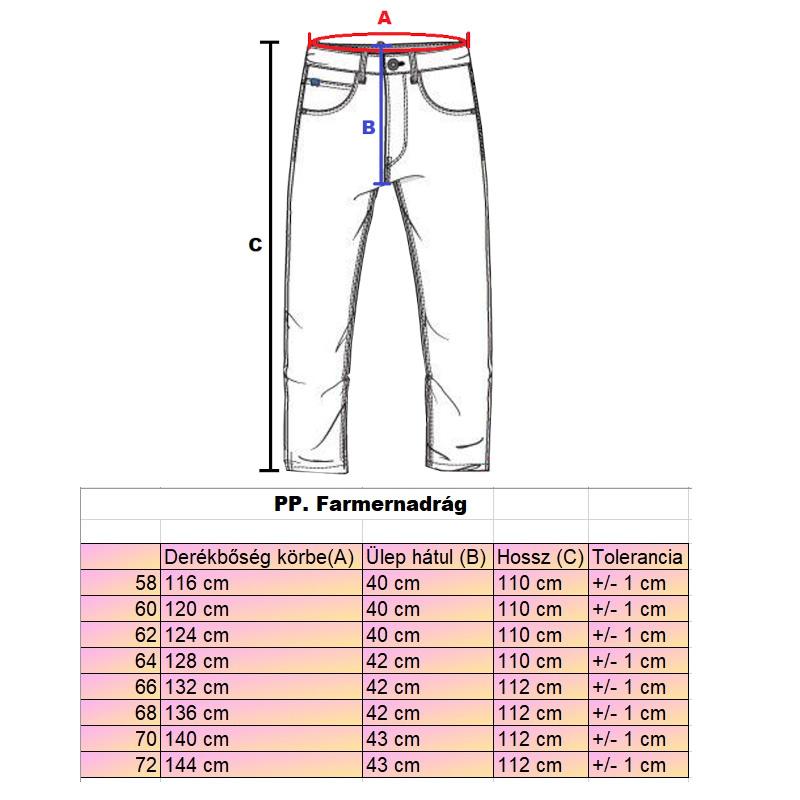 A

B

C

PP. Farmernadrág

|  | Derékbőség körbe(A) | Ülep hátul (B) | Hossz (C) | Tolerancia |
|---|---|---|---|---|
| 58 | 116 cm | 40 cm | 110 cm | +/- 1 cm |
| 60 | 120 cm | 40 cm | 110 cm | +/- 1 cm |
| 62 | 124 cm | 40 cm | 110 cm | +/- 1 cm |
| 64 | 128 cm | 42 cm | 110 cm | +/- 1 cm |
| 66 | 132 cm | 42 cm | 112 cm | +/- 1 cm |
| 68 | 136 cm | 42 cm | 112 cm | +/- 1 cm |
| 70 | 140 cm | 43 cm | 112 cm | +/- 1 cm |
| 72 | 144 cm | 43 cm | 112 cm | +/- 1 cm |